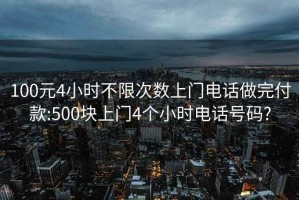 100元4小时不限次数上门电话做完付款:500块上门4个小时电话号码?